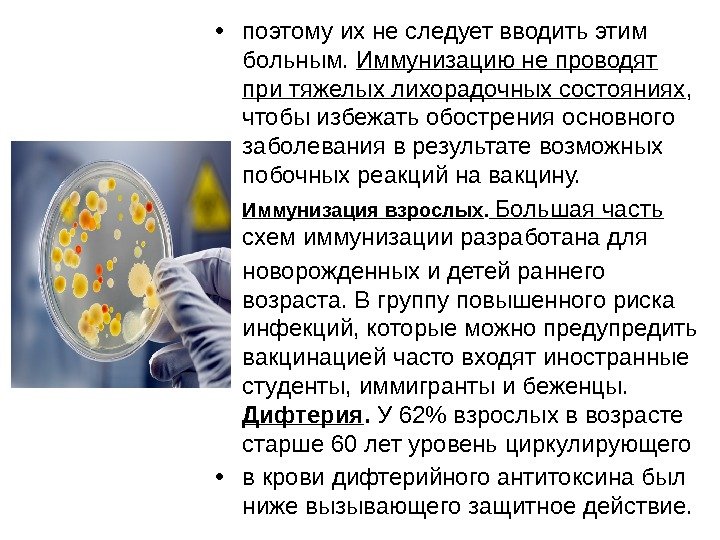 • поэтому их не следует вводить этим больным. Иммунизацию не проводят при тяжелых лихорадочных состояниях, чтобы избежать обострения основного заболевания в результате возможных побочных реакций на вакцину.

Иммунизация взрослых. Большая часть схем иммунизации разработана для новорожденных и детей раннего возраста. В группу повышенного риска инфекций, которые можно предупредить вакцинацией часто входят иностранные студенты, иммигранты и беженцы. Дифтерия. У 62% взрослых в возрасте старше 60 лет уровень циркулирующего

• в крови дифтерийного антитоксина был ниже вызывающего защитное действие.